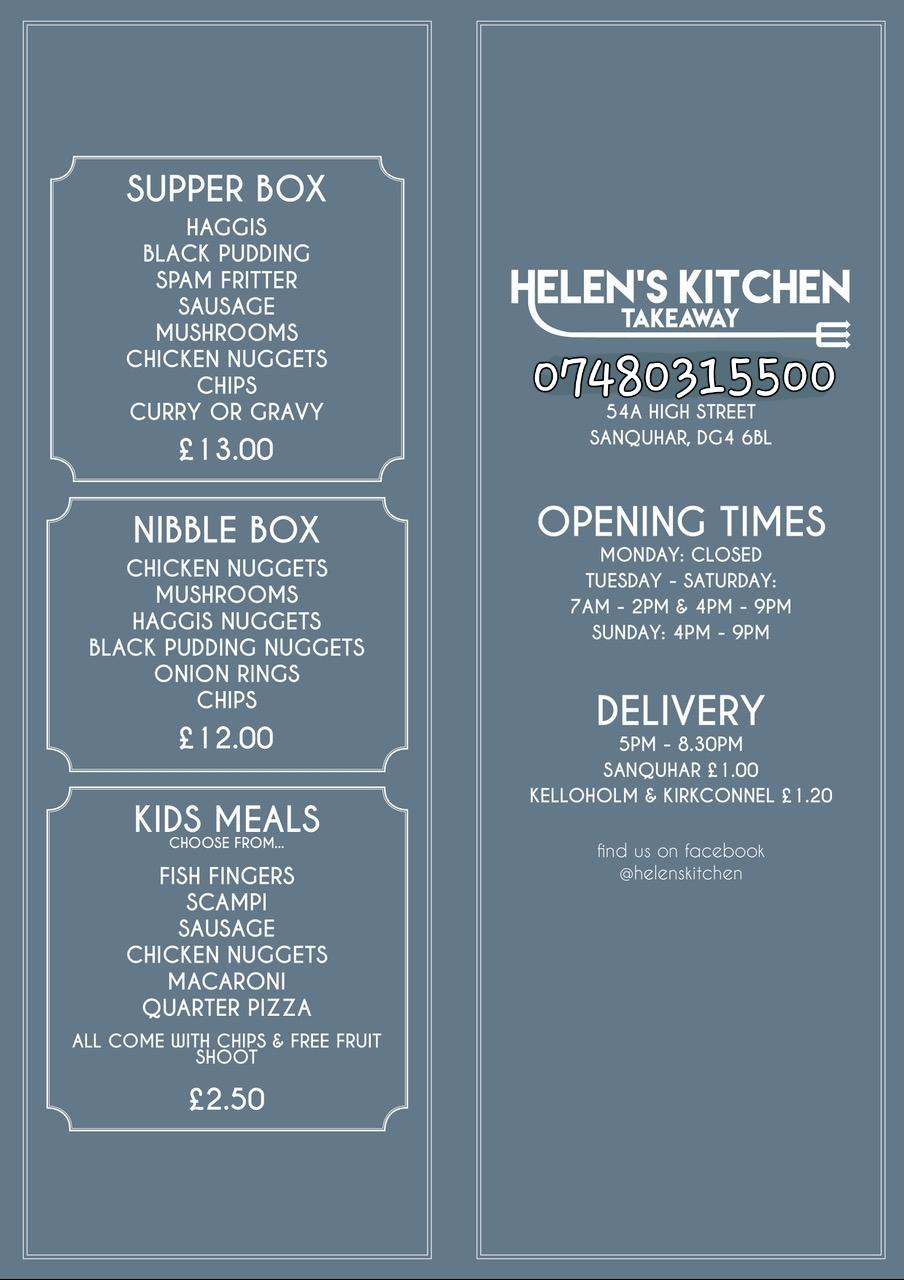 SUPPER BOX
HAGGIS
BLACK PUDDING
SPAM FRITTER
SAUSAGE
MUSHROOMS
CHICKEN NUGGETS
CHIPS
CURRY OR GRAVY
£13.00

NIBBLE BOX
CHICKEN NUGGETS
MUSHROOMS
HAGGIS NUGGETS
BLACK PUDDING NUGGETS
ONION RINGS
CHIPS
£12.00

KIDS MEALS
CHOOSE FROM...
FISH FINGERS
SCAMPI
SAUSAGE
CHICKEN NUGGETS
MACARONI
QUARTER PIZZA
ALL COME WITH CHIPS & FREE FRUIT SHOOT
£2.50

HELEN'S KITCHEN
TAKEAWAY
07480315500
54A HIGH STREET
SANQUHAR, DG4 6BL

OPENING TIMES
MONDAY: CLOSED
TUESDAY - SATURDAY:
7AM - 2PM & 4PM - 9PM
SUNDAY: 4PM - 9PM

DELIVERY
5PM - 8.30PM
SANQUHAR £1.00
KELLOHOLM & KIRKCONNEL £1.20

find us on facebook
@helenskitchen